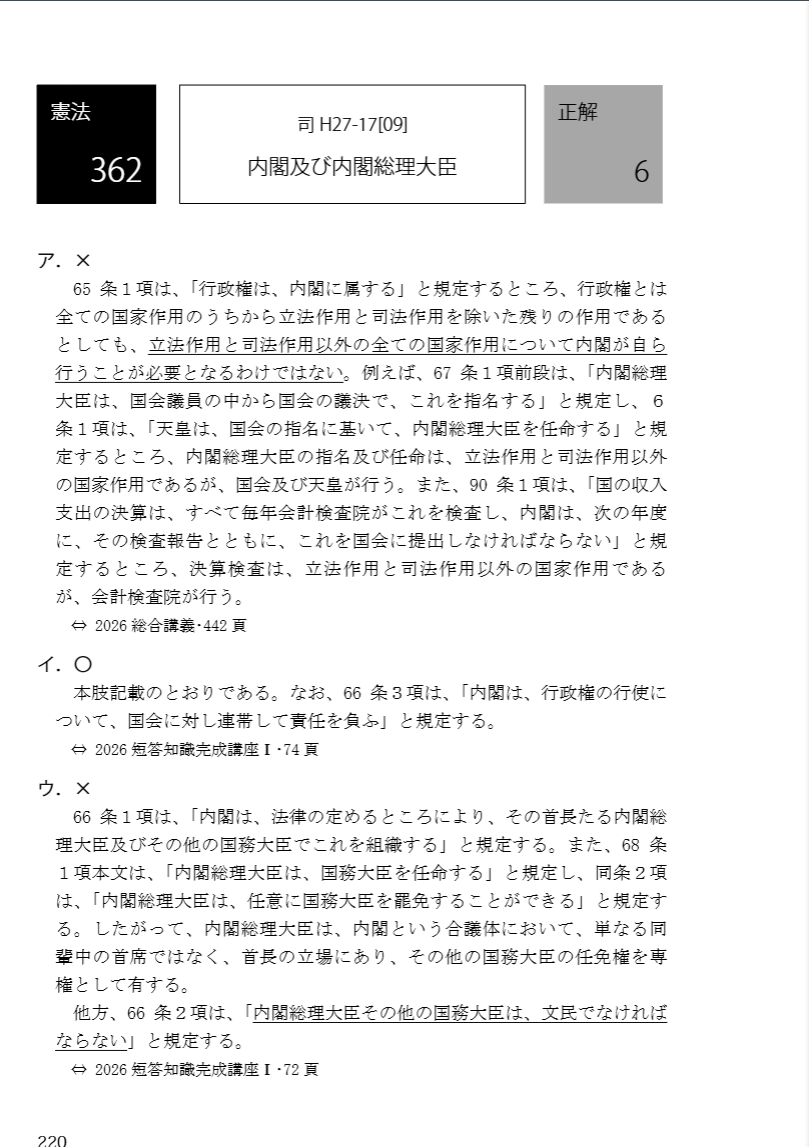 憲法
362

司 H27-17[09]
内閣及び内閣総理大臣

正解
6

ア．×
65 条１項は、「行政権は、内閣に属する」と規定するところ、行政権とは全ての国家作用のうちから立法作用と司法作用を除いた残りの作用であるとしても、立法作用と司法作用以外の全ての国家作用について内閣が自ら行うことが必要となるわけではない。例えば、67 条１項前段は、「内閣総理大臣は、国会議員の中から国会の議決で、これを指名する」と規定し、６条１項は、「天皇は、国会の指名に基いて、内閣総理大臣を任命する」と規定するところ、内閣総理大臣の指名及び任命は、立法作用と司法作用以外の国家作用であるが、国会及び天皇が行う。また、90 条１項は、「国の収入支出の決算は、すべて毎年会計検査院がこれを検査し、内閣は、次の年度に、その検査報告とともに、これを国会に提出しなければならない」と規定するところ、決算検査は、立法作用と司法作用以外の国家作用であるが、会計検査院が行う。
⇔ 2026 総合講義･442 頁

イ．○
本肢記載のとおりである。なお、66 条３項は、「内閣は、行政権の行使について、国会に対し連帯して責任を負ふ」と規定する。
⇔ 2026 短答知識完成講座Ⅰ･74 頁

ウ．×
66 条１項は、「内閣は、法律の定めるところにより、その首長たる内閣総理大臣及びその他の国務大臣でこれを組織する」と規定する。また、68 条１項本文は、「内閣総理大臣は、国務大臣を任命する」と規定し、同条２項は、「内閣総理大臣は、任意に国務大臣を罷免することができる」と規定する。したがって、内閣総理大臣は、内閣という合議体において、単なる同輩中の首席ではなく、首長の立場にあり、その他の国務大臣の任免権を専権として有する。
他方、66 条２項は、「内閣総理大臣その他の国務大臣は、文民でなければならない」と規定する。
⇔ 2026 短答知識完成講座Ⅰ･72 頁

220